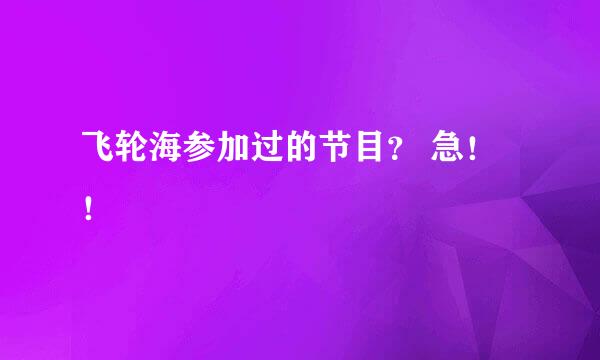 飞轮海参加过的节目？ 急！！